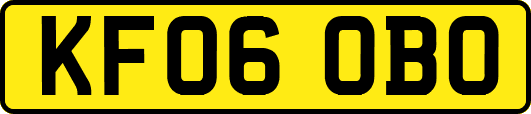 KF06 OBO